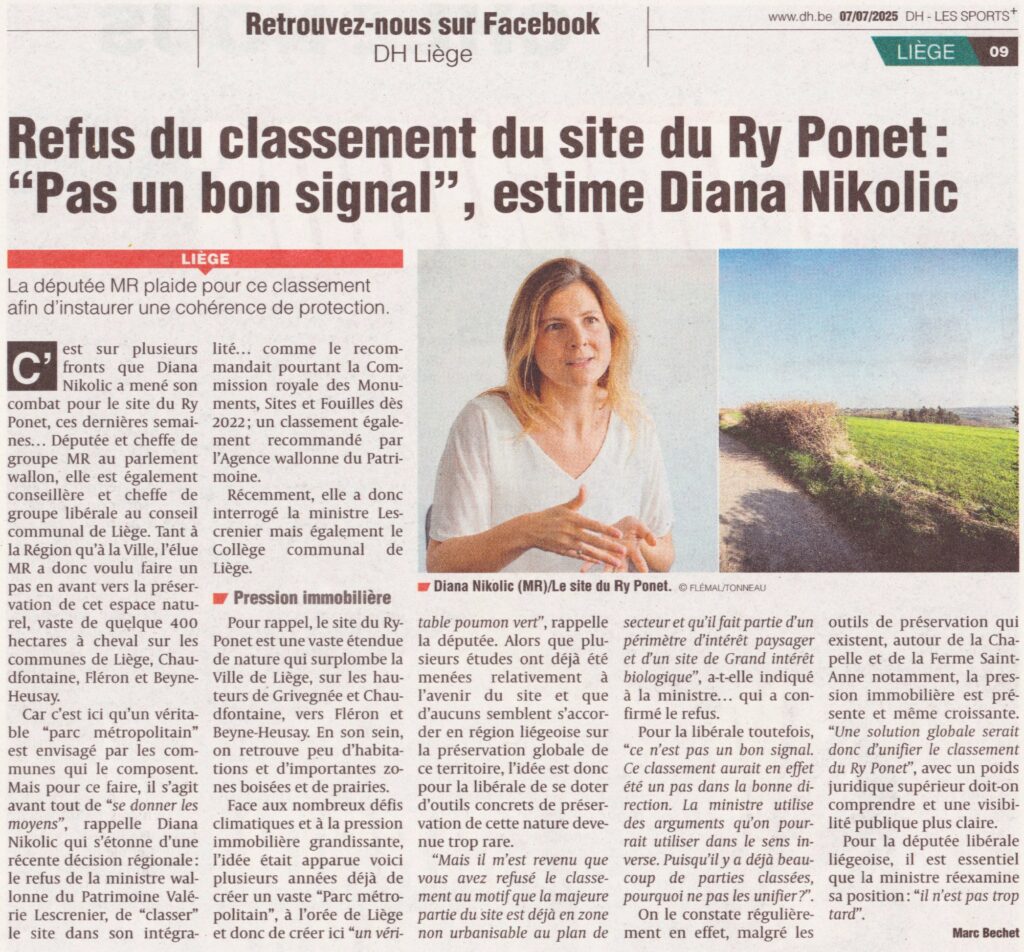 Retrouvez-nous sur Facebook
DH Liège

www.dh.be 07/07/2025 DH - LES SPORTS+

LIÈGE 09

Refus du classement du site du Ry Ponet : "Pas un bon signal", estime Diana Nikolic

LIÈGE

La députée MR plaide pour ce classement afin d'instaurer une cohérence de protection.

C'est sur plusieurs fronts que Diana Nikolic a mené son combat pour le site du Ry Ponet, ces dernières semaines… Députée et cheffe de groupe MR au parlement wallon, elle est également conseillère et cheffe de groupe libérale au conseil communal de Liège. Tant à la Région qu'à la Ville, l'élue MR a donc voulu faire un pas en avant vers la préservation de cet espace naturel, vaste de quelque 400 hectares à cheval sur les communes de Liège, Chaudfontaine, Fléron et Beyne-Heusay.

Car c'est ici qu'un véritable "parc métropolitain" est envisagé par les communes qui le composent. Mais pour ce faire, il s'agit avant tout de "se donner les moyens", rappelle Diana Nikolic qui s'étonne d'une récente décision régionale : le refus de la ministre wallonne du Patrimoine Valérie Lescrenier, de "classer" le site dans son intégralité… comme le recommandait pourtant la Commission royale des Monuments, Sites et Fouilles dès 2022 ; un classement également recommandé par l'Agence wallonne du Patrimoine.

Récemment, elle a donc interrogé la ministre Lescrenier mais également le Collège communal de Liège.

Pression immobilière

Pour rappel, le site du Ry-Ponet est une vaste étendue de nature qui surplombe la Ville de Liège, sur les hauteurs de Grivegnée et Chaudfontaine, vers Fléron et Beyne-Heusay. En son sein, on retrouve peu d'habitations et d'importantes zones boisées et de prairies.

Face aux nombreux défis climatiques et à la pression immobilière grandissante, l'idée était apparue voici plusieurs années déjà de créer un vaste "Parc métropolitain", à l'orée de Liège et donc de créer ici "un véritable poumon vert", rappelle la députée. Alors que plusieurs études ont déjà été menées relativement à l'avenir du site et que d'aucuns semblent s'accorder en région liégeoise sur la préservation globale de ce territoire, l'idée est donc pour la libérale de se doter d'outils concrets de préservation de cette nature devenue trop rare.

"Mais il m'est revenu que vous avez refusé le classement au motif que la majeure partie du site est déjà en zone non urbanisable au plan de secteur et qu'il fait partie d'un périmètre d'intérêt paysager et d'un site de Grand intérêt biologique", a-t-elle indiqué à la ministre… qui a confirmé le refus.

Pour la libérale toutefois, "ce n'est pas un bon signal. Ce classement aurait en effet été un pas dans la bonne direction. La ministre utilise des arguments qu'on pourrait utiliser dans le sens inverse. Puisqu'il y a déjà beaucoup de parties classées, pourquoi ne pas les unifier ?".

On le constate régulièrement en effet, malgré les outils de préservation qui existent, autour de la Chapelle et de la Ferme Saint-Anne notamment, la pression immobilière est présente et même croissante. "Une solution globale serait donc d'unifier le classement du Ry Ponet", avec un poids juridique supérieur doit-on comprendre et une visibilité publique plus claire.

Pour la députée libérale liégeoise, il est essentiel que la ministre réexamine sa position : "il n'est pas trop tard".

Marc Bechet

Diana Nikolic (MR)/Le site du Ry Ponet. © FLÉMAL/TONNEAU